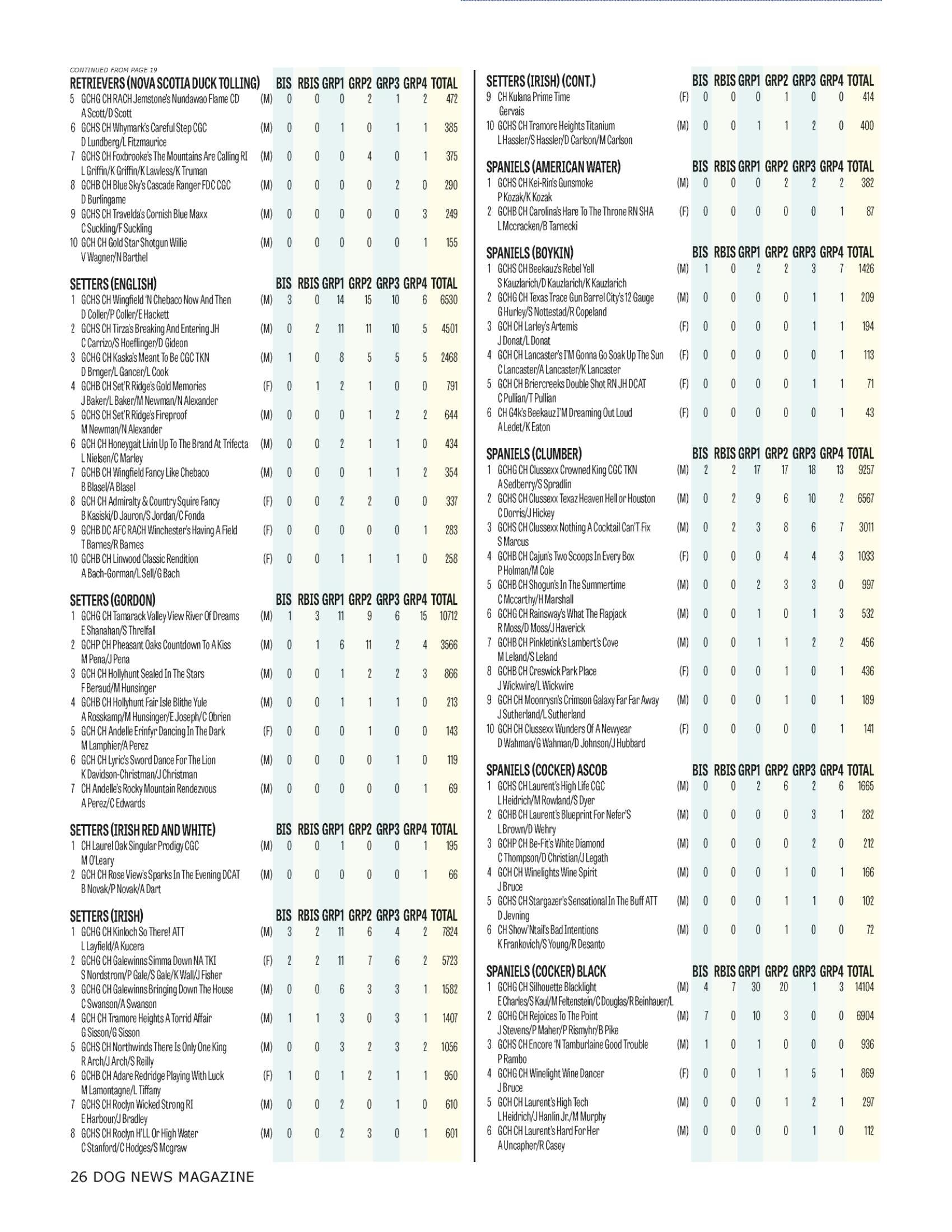 CONTINUED FROM PAGE 19

| RETRIEVERS (NOVA SCOTIA DUCK TOLLING) | | BIS | RBIS | GRP1 | GRP2 | GRP3 | GRP4 | TOTAL |
|---|---|---|---|---|---|---|---|---|
| 5 GCHG CH RACH Jemstone's Nundawao Flame CD A Scott/D Scott | (M) | 0 | 0 | 0 | 2 | 1 | 2 | 472 |
| 6 GCHS CH Whymark's Careful Step CGC D Lundberg/L Fitzmaurice | (M) | 0 | 0 | 1 | 0 | 1 | 1 | 385 |
| 7 GCHS CH Foxbrooke's The Mountains Are Calling RI L Griffin/K Griffin/K Lawless/K Truman | (M) | 0 | 0 | 0 | 4 | 0 | 1 | 375 |
| 8 GCHB CH Blue Sky's Cascade Ranger FDC CGC D Burlingame | (M) | 0 | 0 | 0 | 0 | 2 | 0 | 290 |
| 9 GCHS CH Travelda's Cornish Blue Maxx C Suckling/F Suckling | (M) | 0 | 0 | 0 | 0 | 0 | 3 | 249 |
| 10 GCH CH Gold Star Shotgun Willie V Wagner/N Barthel | (M) | 0 | 0 | 0 | 0 | 0 | 1 | 155 |

| SETTERS (ENGLISH) | | BIS | RBIS | GRP1 | GRP2 | GRP3 | GRP4 | TOTAL |
|---|---|---|---|---|---|---|---|---|
| 1 GCHS CH Wingfield 'N Chebaco Now And Then D Coller/P Coller/E Hackett | (M) | 3 | 0 | 14 | 15 | 10 | 6 | 6530 |
| 2 GCHS CH Tirza's Breaking And Entering JH C Carrizo/S Hoeflinger/D Gideon | (M) | 0 | 2 | 11 | 11 | 10 | 5 | 4501 |
| 3 GCHG CH Kaska's Meant To Be CGC TKN D Brnger/L Gancer/L Cook | (M) | 1 | 0 | 8 | 5 | 5 | 5 | 2468 |
| 4 GCHB CH Set'R Ridge's Gold Memories J Baker/L Baker/M Newman/N Alexander | (F) | 0 | 1 | 2 | 1 | 0 | 0 | 791 |
| 5 GCHS CH Set'R Ridge's Fireproof M Newman/N Alexander | (M) | 0 | 0 | 0 | 1 | 2 | 2 | 644 |
| 6 GCH CH Honeygait Livin Up To The Brand At Trifecta L Nielsen/C Marley | (M) | 0 | 0 | 2 | 1 | 1 | 0 | 434 |
| 7 GCHB CH Wingfield Fancy Like Chebaco B Blasel/A Blasel | (M) | 0 | 0 | 0 | 1 | 1 | 2 | 354 |
| 8 GCH CH Admiralty & Country Squire Fancy B Kasiski/D Jauron/S Jordan/C Fonda | (F) | 0 | 0 | 2 | 2 | 0 | 0 | 337 |
| 9 GCHB DC AFC RACH Winchester's Having A Field T Barnes/R Barnes | (F) | 0 | 0 | 0 | 0 | 0 | 1 | 283 |
| 10 GCHB CH Linwood Classic Rendition A Bach-Gorman/L Sell/G Bach | (F) | 0 | 0 | 1 | 1 | 1 | 0 | 258 |

| SETTERS (GORDON) | | BIS | RBIS | GRP1 | GRP2 | GRP3 | GRP4 | TOTAL |
|---|---|---|---|---|---|---|---|---|
| 1 GCHG CH Tamarack Valley View River Of Dreams E Shanahan/S Threlfall | (M) | 1 | 3 | 11 | 9 | 6 | 15 | 10712 |
| 2 GCHP CH Pheasant Oaks Countdown To A Kiss M Pena/J Pena | (M) | 0 | 1 | 6 | 11 | 2 | 4 | 3566 |
| 3 GCH CH Hollyhunt Sealed In The Stars F Beraud/M Hunsinger | (M) | 0 | 0 | 1 | 2 | 2 | 3 | 866 |
| 4 GCHB CH Hollyhunt Fair Isle Blithe Yule A Rosskamp/M Hunsinger/E Joseph/C Obrien | (M) | 0 | 0 | 1 | 1 | 1 | 0 | 213 |
| 5 GCH CH Andelle Erinfyr Dancing In The Dark M Lamphier/A Perez | (F) | 0 | 0 | 0 | 1 | 0 | 0 | 143 |
| 6 GCH CH Lyric's Sword Dance For The Lion K Davidson-Christman/J Christman | (M) | 0 | 0 | 0 | 0 | 1 | 0 | 119 |
| 7 CH Andelle's Rocky Mountain Rendezvous A Perez/C Edwards | (M) | 0 | 0 | 0 | 0 | 0 | 1 | 69 |

| SETTERS (IRISH RED AND WHITE) | | BIS | RBIS | GRP1 | GRP2 | GRP3 | GRP4 | TOTAL |
|---|---|---|---|---|---|---|---|---|
| 1 CH Laurel Oak Singular Prodigy CGC M O'Leary | (M) | 0 | 0 | 1 | 0 | 0 | 1 | 195 |
| 2 GCH CH Rose View's Sparks In The Evening DCAT B Novak/P Novak/A Dart | (M) | 0 | 0 | 0 | 0 | 0 | 1 | 66 |

| SETTERS (IRISH) | | BIS | RBIS | GRP1 | GRP2 | GRP3 | GRP4 | TOTAL |
|---|---|---|---|---|---|---|---|---|
| 1 GCHG CH Kinloch So There! ATT L Layfield/A Kucera | (M) | 3 | 2 | 11 | 6 | 4 | 2 | 7824 |
| 2 GCHG CH Galewinns Simma Down NA TKI S Nordstrom/P Gale/S Gale/K Wall/J Fisher | (F) | 2 | 2 | 11 | 7 | 6 | 2 | 5723 |
| 3 GCHG CH Galewinns Bringing Down The House C Swanson/A Swanson | (M) | 0 | 0 | 6 | 3 | 3 | 1 | 1582 |
| 4 GCH CH Tramore Heights A Torrid Affair G Sisson/G Sisson | (M) | 1 | 1 | 3 | 0 | 3 | 1 | 1407 |
| 5 GCHS CH Northwinds There Is Only One King R Arch/J Arch/S Reilly | (M) | 0 | 0 | 3 | 2 | 3 | 2 | 1056 |
| 6 GCHB CH Adare Redridge Playing With Luck M Lamontagne/L Tiffany | (F) | 1 | 0 | 1 | 2 | 1 | 1 | 950 |
| 7 GCHS CH Roclyn Wicked Strong RI E Harbour/J Bradley | (M) | 0 | 0 | 2 | 0 | 1 | 0 | 610 |
| 8 GCHS CH Roclyn H'LL Or High Water C Stanford/C Hodges/S Mcgraw | (M) | 0 | 0 | 2 | 3 | 0 | 1 | 601 |

| SETTERS (IRISH) (CONT.) | | BIS | RBIS | GRP1 | GRP2 | GRP3 | GRP4 | TOTAL |
|---|---|---|---|---|---|---|---|---|
| 9 CH Kulana Prime Time Gervais | (F) | 0 | 0 | 0 | 1 | 0 | 0 | 414 |
| 10 GCHS CH Tramore Heights Titanium L Hassler/S Hassler/D Carlson/M Carlson | (M) | 0 | 0 | 1 | 1 | 2 | 0 | 400 |

| SPANIELS (AMERICAN WATER) | | BIS | RBIS | GRP1 | GRP2 | GRP3 | GRP4 | TOTAL |
|---|---|---|---|---|---|---|---|---|
| 1 GCHS CH Kei-Rin's Gunsmoke P Kozak/K Kozak | (M) | 0 | 0 | 0 | 2 | 2 | 2 | 382 |
| 2 GCHB CH Carolina's Hare To The Throne RN SHA L Mccracken/B Tarnecki | (F) | 0 | 0 | 0 | 0 | 0 | 1 | 87 |

| SPANIELS (BOYKIN) | | BIS | RBIS | GRP1 | GRP2 | GRP3 | GRP4 | TOTAL |
|---|---|---|---|---|---|---|---|---|
| 1 GCHS CH Beekauz's Rebel Yell S Kauzlarich/D Kauzlarich/K Kauzlarich | (M) | 1 | 0 | 2 | 2 | 3 | 7 | 1426 |
| 2 GCHG CH Texas Trace Gun Barrel City's 12 Gauge G Hurley/S Nottestad/R Copeland | (M) | 0 | 0 | 0 | 0 | 1 | 1 | 209 |
| 3 GCH CH Larley's Artemis J Donat/L Donat | (F) | 0 | 0 | 0 | 0 | 1 | 1 | 194 |
| 4 GCH CH Lancaster's I'M Gonna Go Soak Up The Sun C Lancaster/A Lancaster/K Lancaster | (F) | 0 | 0 | 0 | 0 | 0 | 1 | 113 |
| 5 GCH CH Briercreeks Double Shot RN JH DCAT C Pullian/T Pullian | (F) | 0 | 0 | 0 | 0 | 1 | 1 | 71 |
| 6 CH G4k's Beekauz I'M Dreaming Out Loud A Ledet/K Eaton | (F) | 0 | 0 | 0 | 0 | 0 | 1 | 43 |

| SPANIELS (CLUMBER) | | BIS | RBIS | GRP1 | GRP2 | GRP3 | GRP4 | TOTAL |
|---|---|---|---|---|---|---|---|---|
| 1 GCHG CH Clussexx Crowned King CGC TKN A Sedberry/S Spradlin | (M) | 2 | 2 | 17 | 17 | 18 | 13 | 9257 |
| 2 GCHS CH Clussexx Texaz Heaven Hell or Houston C Dorris/J Hickey | (M) | 0 | 2 | 9 | 6 | 10 | 2 | 6567 |
| 3 GCHS CH Clussexx Nothing A Cocktail Can'T Fix S Marcus | (M) | 0 | 2 | 3 | 8 | 6 | 7 | 3011 |
| 4 GCHB CH Cajun's Two Scoops In Every Box P Holman/M Cole | (F) | 0 | 0 | 0 | 4 | 4 | 3 | 1033 |
| 5 GCHB CH Shogun's In The Summertime C Mccarthy/H Marshall | (M) | 0 | 0 | 2 | 3 | 3 | 0 | 997 |
| 6 GCHG CH Rainsway's What The Flapjack R Moss/D Moss/J Haverick | (M) | 0 | 0 | 1 | 0 | 1 | 3 | 532 |
| 7 GCHB CH Pinkletink's Lambert's Cove M Leland/S Leland | (M) | 0 | 0 | 1 | 1 | 2 | 2 | 456 |
| 8 GCHB CH Creswick Park Place J Wickwire/L Wickwire | (F) | 0 | 0 | 0 | 1 | 0 | 1 | 436 |
| 9 GCH CH Moonrysn's Crimson Galaxy Far Far Away J Sutherland/L Sutherland | (M) | 0 | 0 | 0 | 1 | 0 | 1 | 189 |
| 10 GCH CH Clussexx Wunders Of A Newyear D Wahman/G Wahman/D Johnson/J Hubbard | (F) | 0 | 0 | 0 | 0 | 0 | 1 | 141 |

| SPANIELS (COCKER) ASCOB | | BIS | RBIS | GRP1 | GRP2 | GRP3 | GRP4 | TOTAL |
|---|---|---|---|---|---|---|---|---|
| 1 GCHS CH Laurent's High Life CGC L Heidrich/M Rowland/S Dyer | (M) | 0 | 0 | 2 | 6 | 2 | 6 | 1665 |
| 2 GCHB CH Laurent's Blueprint For Nefer'S L Brown/D Wehry | (M) | 0 | 0 | 0 | 0 | 3 | 1 | 282 |
| 3 GCHP CH Be-Fit's White Diamond C Thompson/D Christian/J Legath | (M) | 0 | 0 | 0 | 0 | 2 | 0 | 212 |
| 4 GCH CH Winelights Wine Spirit J Bruce | (M) | 0 | 0 | 0 | 1 | 0 | 1 | 166 |
| 5 GCHS CH Stargazer's Sensational In The Buff ATT D Jevning | (M) | 0 | 0 | 0 | 1 | 1 | 0 | 102 |
| 6 CH Show'Ntail's Bad Intentions K Frankovich/S Young/R Desanto | (M) | 0 | 0 | 0 | 1 | 0 | 0 | 72 |

| SPANIELS (COCKER) BLACK | | BIS | RBIS | GRP1 | GRP2 | GRP3 | GRP4 | TOTAL |
|---|---|---|---|---|---|---|---|---|
| 1 GCHG CH Silhouette Blacklight E Charles/S Kaul/M Feltenstein/C Douglas/R Beinhauer/L | (M) | 4 | 7 | 30 | 20 | 1 | 3 | 14104 |
| 2 GCHG CH Rejoices To The Point J Stevens/P Maher/P Rismyhr/B Pike | (M) | 7 | 0 | 10 | 3 | 0 | 0 | 6904 |
| 3 GCHS CH Encore 'N Tamburlaine Good Trouble P Rambo | (M) | 1 | 0 | 1 | 0 | 0 | 0 | 936 |
| 4 GCHG CH Winelight Wine Dancer J Bruce | (F) | 0 | 0 | 1 | 1 | 5 | 1 | 869 |
| 5 GCH CH Laurent's High Tech L Heidrich/J Hanlin Jr./M Murphy | (M) | 0 | 0 | 0 | 1 | 2 | 1 | 297 |
| 6 GCH CH Laurent's Hard For Her A Uncapher/R Casey | (M) | 0 | 0 | 0 | 0 | 1 | 0 | 112 |

26 DOG NEWS MAGAZINE